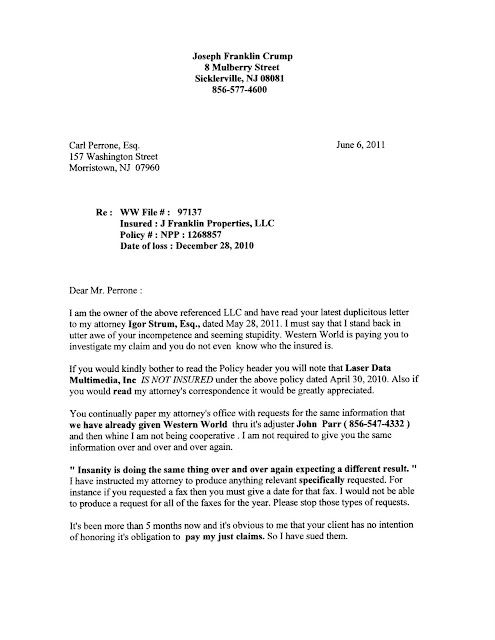 Joseph Franklin Crump
8 Mulberry Street
Sicklerville, NJ 08081
856-577-4600

Carl Perrone, Esq.
157 Washington Street
Morristown, NJ 07960

June 6, 2011

Re : WW File # : 97137
Insured : J Franklin Properties, LLC
Policy # : NPP : 1268857
Date of loss : December 28, 2010

Dear Mr. Perrone :

I am the owner of the above referenced LLC and have read your latest duplicitous letter to my attorney Igor Strum, Esq., dated May 28, 2011. I must say that I stand back in utter awe of your incompetence and seeming stupidity. Western World is paying you to investigate my claim and you do not even know who the insured is.

If you would kindly bother to read the Policy header you will note that Laser Data Multimedia, Inc IS NOT INSURED under the above policy dated April 30, 2010. Also if you would read my attorney's correspondence it would be greatly appreciated.

You continually paper my attorney's office with requests for the same information that we have already given Western World thru it's adjuster John Parr ( 856-547-4332 ) and then whine I am not being cooperative . I am not required to give you the same information over and over and over again.

" Insanity is doing the same thing over and over again expecting a different result. " I have instructed my attorney to produce anything relevant specifically requested. For instance if you requested a fax then you must give a date for that fax. I would not be able to produce a request for all of the faxes for the year. Please stop those types of requests.

It's been more than 5 months now and it's obvious to me that your client has no intention of honoring it's obligation to pay my just claims. So I have sued them.